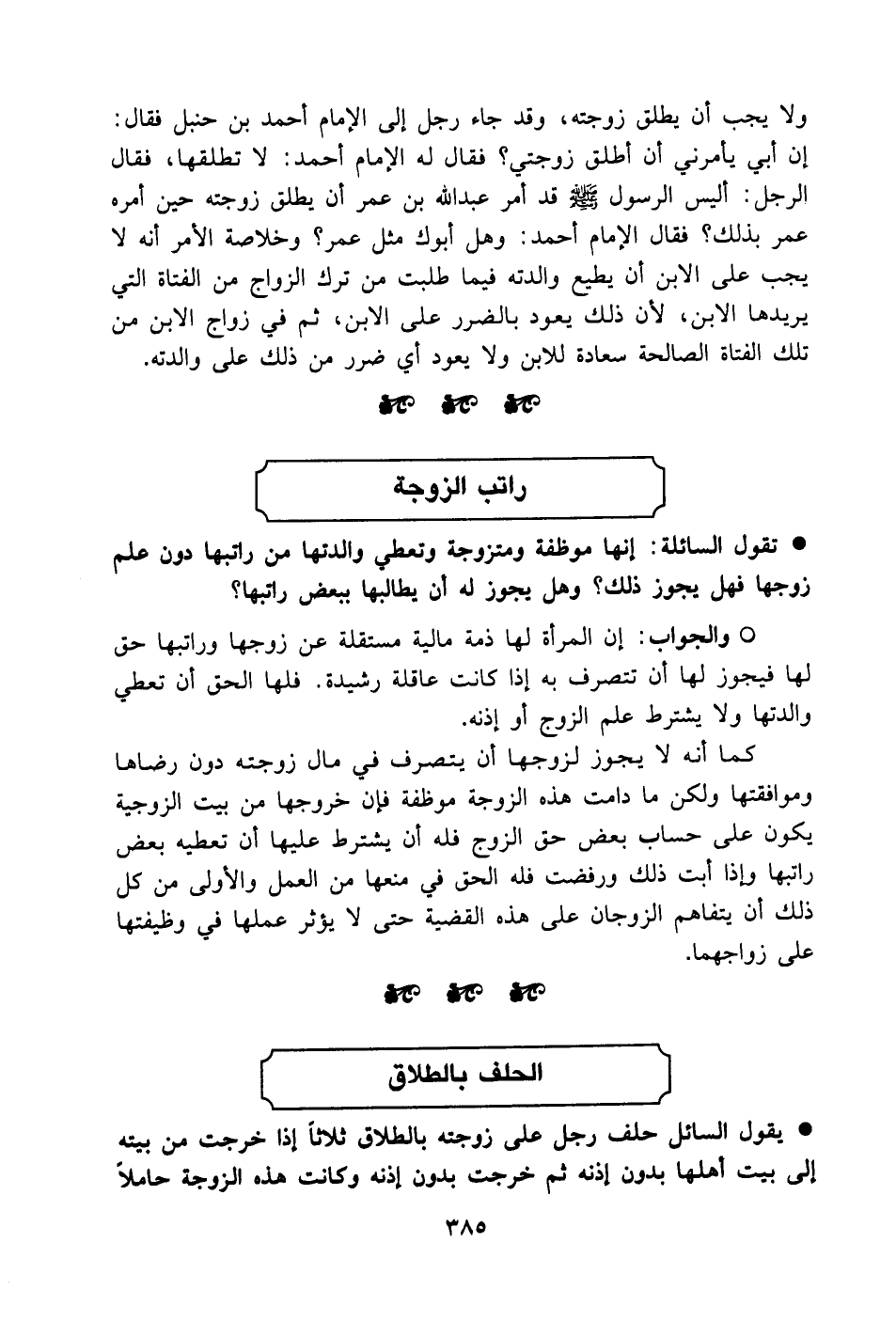 ولا يجب أن يطلق زوجته، وقد جاء رجل إلى الإمام أحمد بن حنبل فقال: إن أبي يأمرني أن أطلق زوجتي؟ فقال له الإمام أحمد: لا تطلقها، فقال الرجل: أليس الرسول ﷺ قد أمر عبدالله بن عمر أن يطلق زوجته حين أمره عمر بذلك؟ فقال الإمام أحمد: وهل أبوك مثل عمر؟ وخلاصة الأمر أنه لا يجب على الابن أن يطيع والدته فيما طلبت من ترك الزواج من الفتاة التي يريدها الابن، لأن ذلك يعود بالضرر على الابن، ثم في زواج الابن من تلك الفتاة الصالحة سعادة للابن ولا يعود أي ضرر من ذلك على والدته.

راتب الزوجة

● تقول السائلة: إنها موظفة ومتزوجة وتعطي والدتها من راتبها دون علم زوجها فهل يجوز ذلك؟ وهل يجوز له أن يطالبها ببعض راتبها؟

○ والجواب: إن المرأة لها ذمة مالية مستقلة عن زوجها وراتبها حق لها فيجوز لها أن تتصرف به إذا كانت عاقلة رشيدة. فلها الحق أن تعطي والدتها ولا يشترط علم الزوج أو إذنه.

كما أنه لا يجوز لزوجها أن يتصرف في مال زوجته دون رضاها وموافقتها ولكن ما دامت هذه الزوجة موظفة فإن خروجها من بيت الزوجية يكون على حساب بعض حق الزوج فله أن يشترط عليها أن تعطيه بعض راتبها وإذا أبت ذلك ورفضت فله الحق في منعها من العمل والأولى من كل ذلك أن يتفاهم الزوجان على هذه القضية حتى لا يؤثر عملها في وظيفتها على زواجهما.

الحلف بالطلاق

● يقول السائل حلف رجل على زوجته بالطلاق ثلاثاً إذا خرجت من بيته إلى بيت أهلها بدون إذنه ثم خرجت بدون إذنه وكانت هذه الزوجة حاملاً

٣٨٥